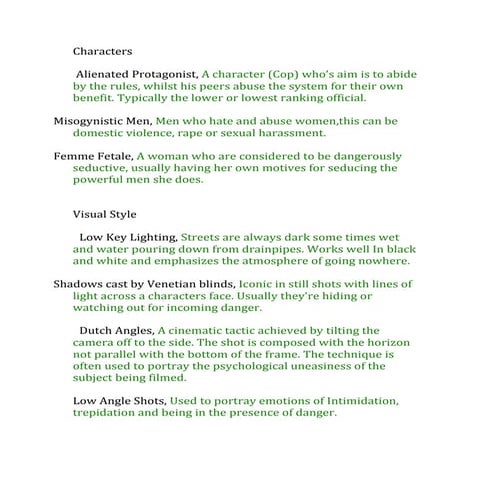 Characters

Alienated Protagonist, A character (Cop) who's aim is to abide by the rules, whilst his peers abuse the system for their own benefit. Typically the lower or lowest ranking official.

Misogynistic Men, Men who hate and abuse women,this can be domestic violence, rape or sexual harassment.

Femme Fetale, A woman who are considered to be dangerously seductive, usually having her own motives for seducing the powerful men she does.

Visual Style

Low Key Lighting, Streets are always dark some times wet and water pouring down from drainpipes. Works well In black and white and emphasizes the atmosphere of going nowhere.

Shadows cast by Venetian blinds, Iconic in still shots with lines of light across a characters face. Usually they're hiding or watching out for incoming danger.

Dutch Angles, A cinematic tactic achieved by tilting the camera off to the side. The shot is composed with the horizon not parallel with the bottom of the frame. The technique is often used to portray the psychological uneasiness of the subject being filmed.

Low Angle Shots, Used to portray emotions of Intimidation, trepidation and being in the presence of danger.